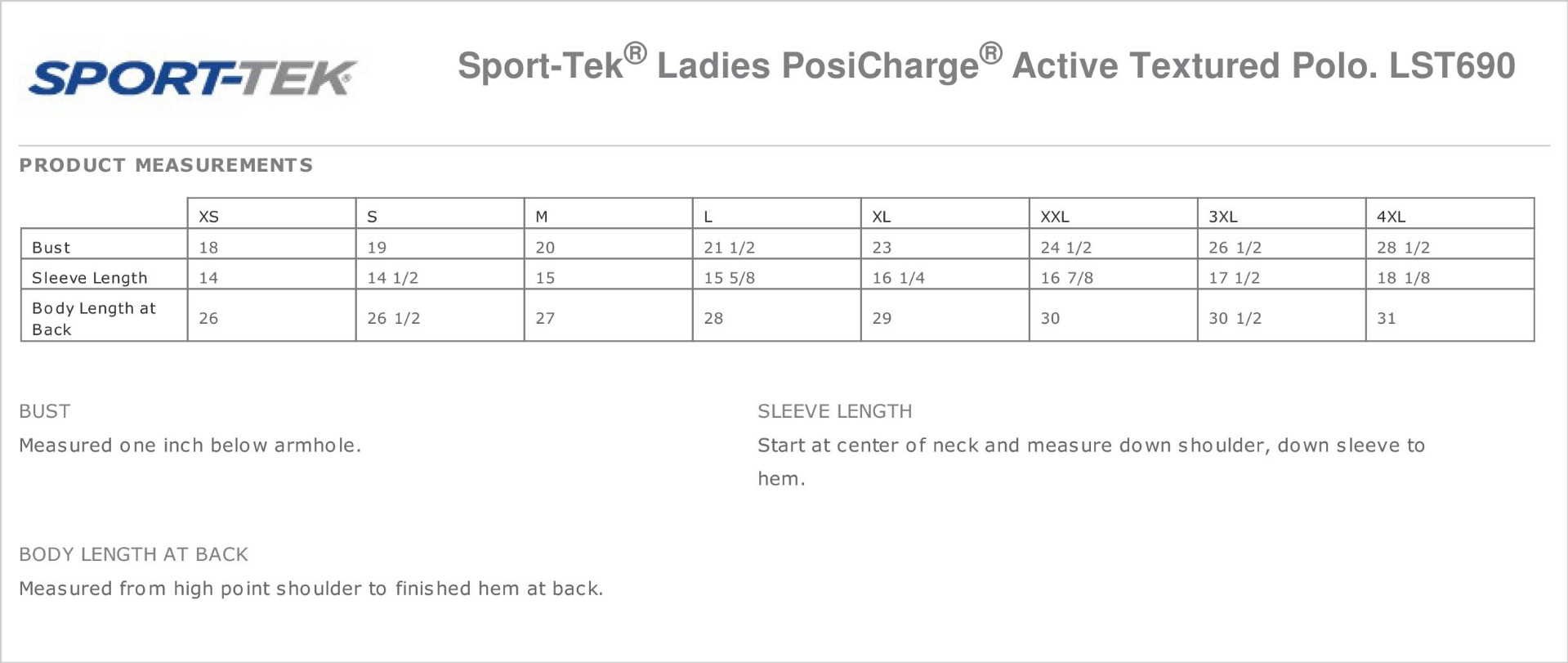 SPORT-TEK®

Sport-Tek® Ladies PosiCharge® Active Textured Polo. LST690

PRODUCT MEASUREMENTS

| | XS | S | M | L | XL | XXL | 3XL | 4XL |
|---|---|---|---|---|---|---|---|---|
| Bust | 18 | 19 | 20 | 21 1/2 | 23 | 24 1/2 | 26 1/2 | 28 1/2 |
| Sleeve Length | 14 | 14 1/2 | 15 | 15 5/8 | 16 1/4 | 16 7/8 | 17 1/2 | 18 1/8 |
| Body Length at Back | 26 | 26 1/2 | 27 | 28 | 29 | 30 | 30 1/2 | 31 |

BUST

Measured one inch below armhole.

SLEEVE LENGTH

Start at center of neck and measure down shoulder, down sleeve to hem.

BODY LENGTH AT BACK

Measured from high point shoulder to finished hem at back.